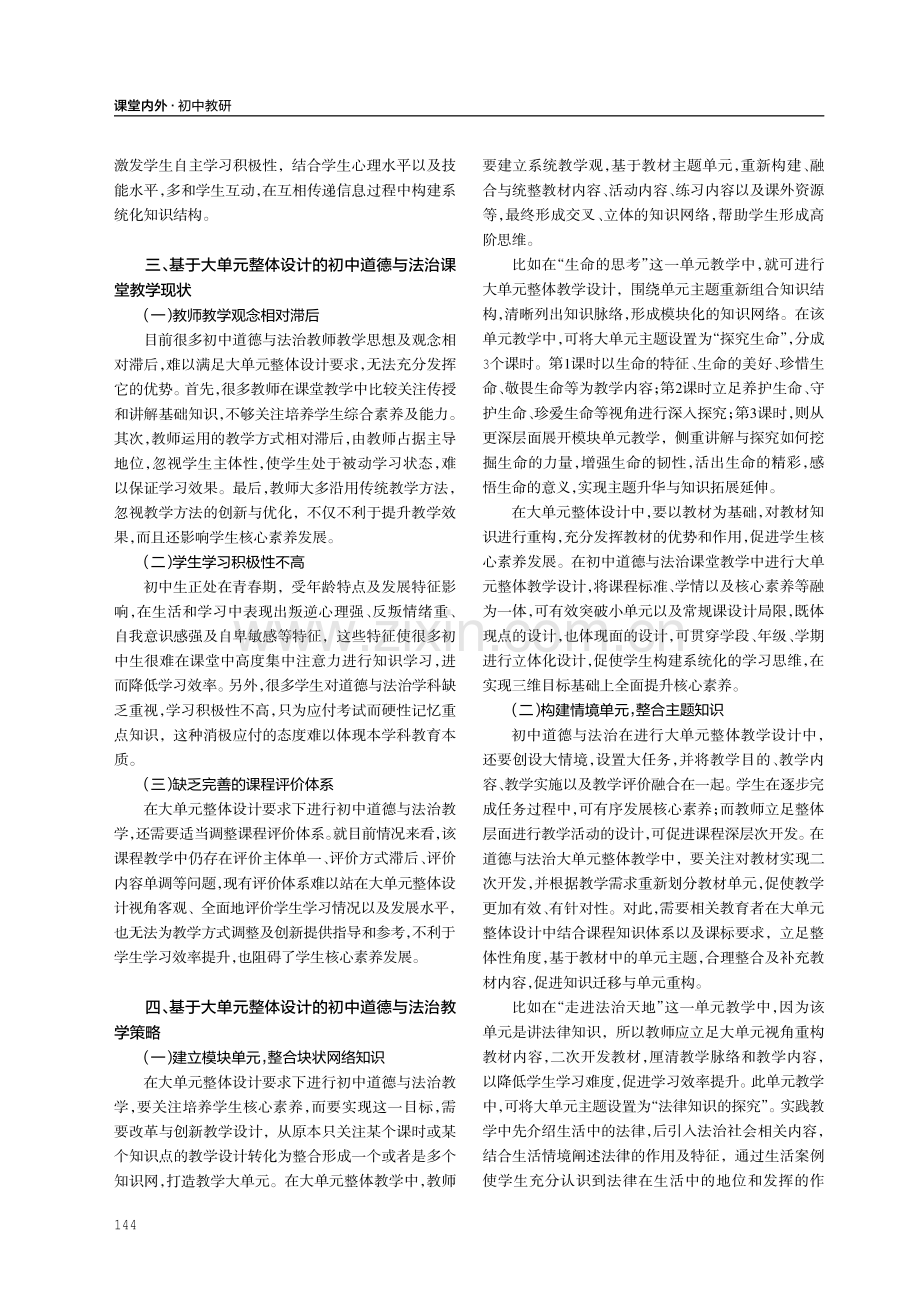 课堂内外·初中教研

激发学生自主学习积极性，结合学生心理水平以及技能水平，多和学生互动，在互相传递信息过程中构建系统化知识结构。

三、基于大单元整体设计的初中道德与法治课堂教学现状

(一)教师教学观念相对滞后

目前很多初中道德与法治教师教学思想及观念相对滞后，难以满足大单元整体设计要求，无法充分发挥它的优势。首先，很多教师在课堂教学中比较关注传授和讲解基础知识，不够关注培养学生综合素养及能力。其次，教师运用的教学方式相对滞后，由教师占据主导地位，忽视学生主体性，使学生处于被动学习状态，难以保证学习效果。最后，教师大多沿用传统教学方法，忽视教学方法的创新与优化，不仅不利于提升教学效果，而且还影响学生核心素养发展。

(二)学生学习积极性不高

初中生正处在青春期，受年龄特点及发展特征影响，在生活和学习中表现出叛逆心理强、反叛情绪重、自我意识感强及自卑敏感等特征，这些特征使很多初中生很难在课堂中高度集中注意力进行知识学习，进而降低学习效率。另外，很多学生对道德与法治学科缺乏重视，学习积极性不高，只为应付考试而硬性记忆重点知识，这种消极应付的态度难以体现本学科教育本质。

(三)缺乏完善的课程评价体系

在大单元整体设计要求下进行初中道德与法治教学，还需要适当调整课程评价体系。就目前情况来看，该课程教学中仍存在评价主体单一、评价方式滞后、评价内容单调等问题，现有评价体系难以站在大单元整体设计视角客观、全面地评价学生学习情况以及发展水平，也无法为教学方式调整及创新提供指导和参考，不利于学生学习效率提升，也阻碍了学生核心素养发展。

四、基于大单元整体设计的初中道德与法治教学策略

(一)建立模块单元，整合块状网络知识

在大单元整体设计要求下进行初中道德与法治教学，要关注培养学生核心素养，而要实现这一目标，需要改革与创新教学设计，从原本只关注某个课时或某个知识点的教学设计转化为整合形成一个或者是多个知识网，打造教学大单元。在大单元整体教学中，教师要建立系统教学观，基于教材主题单元，重新构建、融合与统整教材内容、活动内容、练习内容以及课外资源等，最终形成交叉、立体的知识网络，帮助学生形成高阶思维。

比如在“生命的思考”这一单元教学中，就可进行大单元整体教学设计，围绕单元主题重新组合知识结构，清晰列出知识脉络，形成模块化的知识网络。在该单元教学中，可将大单元主题设置为“探究生命”，分成3个课时。第1课时以生命的特征、生命的美好、珍惜生命、敬畏生命等为教学内容；第2课时立足养护生命、守护生命、珍爱生命等视角进行深入探究；第3课时，则从更深层面展开模块单元教学，侧重讲解与探究如何挖掘生命的力量，增强生命的韧性，活出生命的精彩，感悟生命的意义，实现主题升华与知识拓展延伸。

在大单元整体设计中，要以教材为基础，对教材知识进行重构，充分发挥教材的优势和作用，促进学生核心素养发展。在初中道德与法治课堂教学中进行大单元整体教学设计，将课程标准、学情以及核心素养等融为一体，可有效突破小单元以及常规课设计局限，既体现点的设计，也体现面的设计，可贯穿学段、年级、学期进行立体化设计，促使学生构建系统化的学习思维，在实现三维目标基础上全面提升核心素养。

(二)构建情境单元，整合主题知识

初中道德与法治在进行大单元整体教学设计中，还要创设大情境，设置大任务，并将教学目的、教学内容、教学实施以及教学评价融合在一起。学生在逐步完成任务过程中，可有序发展核心素养；而教师立足整体层面进行教学活动的设计，可促进课程深层次开发。在道德与法治大单元整体教学中，要关注对教材实现二次开发，并根据教学需求重新划分教材单元，促使教学更加有效、有针对性。对此，需要相关教育者在大单元整体设计中结合课程知识体系以及课标要求，立足整体性角度，基于教材中的单元主题，合理整合及补充教材内容，促进知识迁移与单元重构。

比如在“走进法治天地”这一单元教学中，因为该单元是讲法律知识，所以教师应立足大单元视角重构教材内容，二次开发教材，厘清教学脉络和教学内容，以降低学生学习难度，促进学习效率提升。此单元教学中，可将大单元主题设置为“法律知识的探究”。实践教学中先介绍生活中的法律，后引入法治社会相关内容，结合生活情境阐述法律的作用及特征，通过生活案例使学生充分认识到法律在生活中的地位和发挥的作

144

www.zixin.com.cn